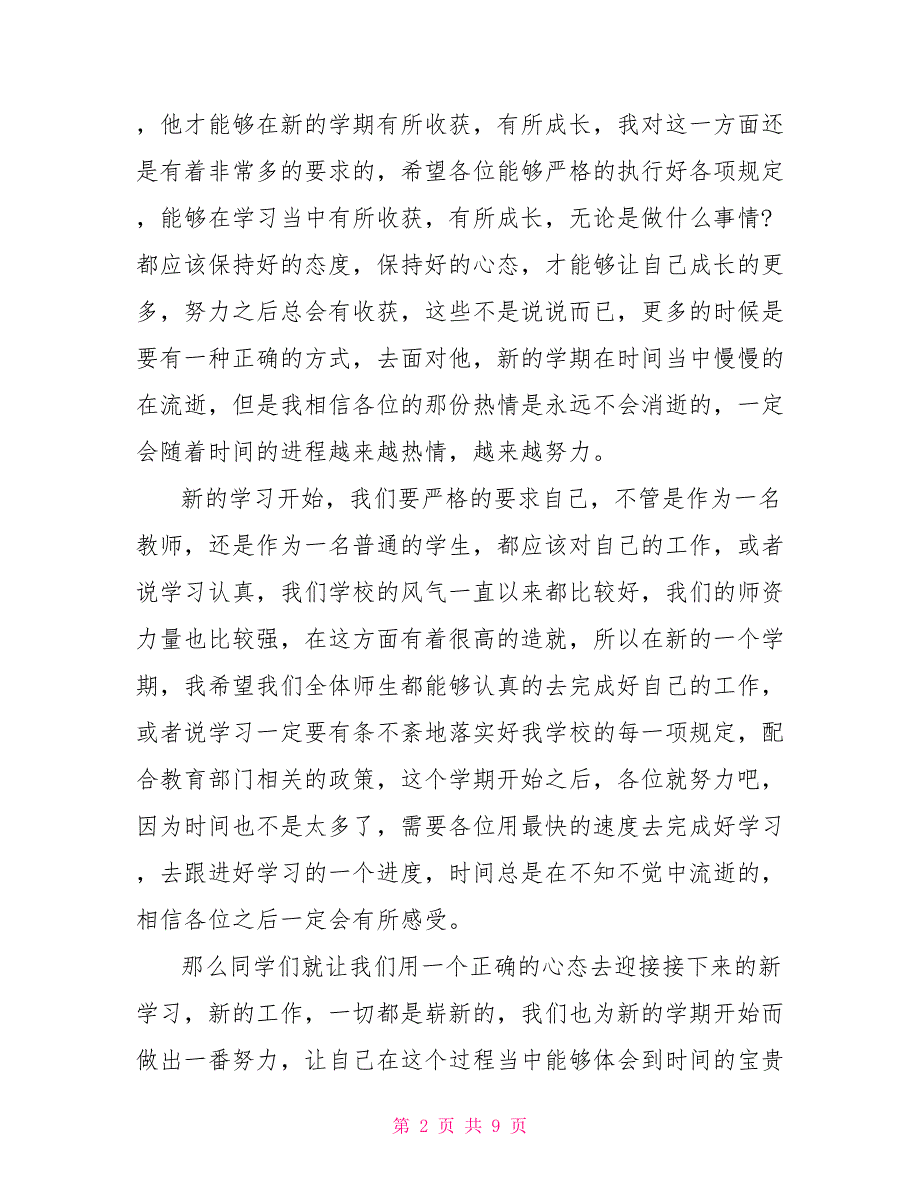 ，他才能够在新的学期有所收获，有所成长，我对这一方面还是有着非常多的要求的，希望各位能够严格的执行好各项规定，能够在学习当中有所收获，有所成长，无论是做什么事情?都应该保持好的态度，保持好的心态，才能够让自己成长的更多，努力之后总会有收获，这些不是说说而已，更多的时候是要有一种正确的方式，去面对他，新的学期在时间当中慢慢的在流逝，但是我相信各位的那份热情是永远不会消逝的，一定会随着时间的进程越来越热情，越来越努力。

新的学习开始，我们要严格的要求自己，不管是作为一名教师，还是作为一名普通的学生，都应该对自己的工作，或者说学习认真，我们学校的风气一直以来都比较好，我们的师资力量也比较强，在这方面有着很高的造就，所以在新的一个学期，我希望我们全体师生都能够认真的去完成好自己的工作，或者说学习一定要有条不紊地落实好我学校的每一项规定，配合教育部门相关的政策，这个学期开始之后，各位就努力吧，因为时间也不是太多了，需要各位用最快的速度去完成好学习，去跟进好学习的一个进度，时间总是在不知不觉中流逝的，相信各位之后一定会有所感受。

那么同学们就让我们用一个正确的心态去迎接接下来的新学习，新的工作，一切都是崭新的，我们也为新的学期开始而做出一番努力，让自己在这个过程当中能够体会到时间的宝贵

第 2 页 共 9 页